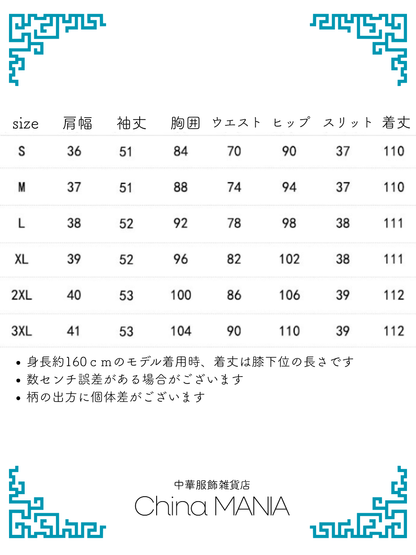 | size | 肩幅 | 袖丈 | 胸囲 | ウエスト | ヒップ | スリット | 着丈 |
|---|---|---|---|---|---|---|---|
| S | 36 | 51 | 84 | 70 | 90 | 37 | 110 |
| M | 37 | 51 | 88 | 74 | 94 | 37 | 110 |
| L | 38 | 52 | 92 | 78 | 98 | 38 | 111 |
| XL | 39 | 52 | 96 | 82 | 102 | 38 | 111 |
| 2XL | 40 | 53 | 100 | 86 | 106 | 39 | 112 |
| 3XL | 41 | 53 | 104 | 90 | 110 | 39 | 112 |

• 身長約160ｃｍのモデル着用時、着丈は膝下位の長さです
• 数センチ誤差がある場合がございます
• 柄の出方に個体差がございます

中華服飾雑貨店
China MANIA